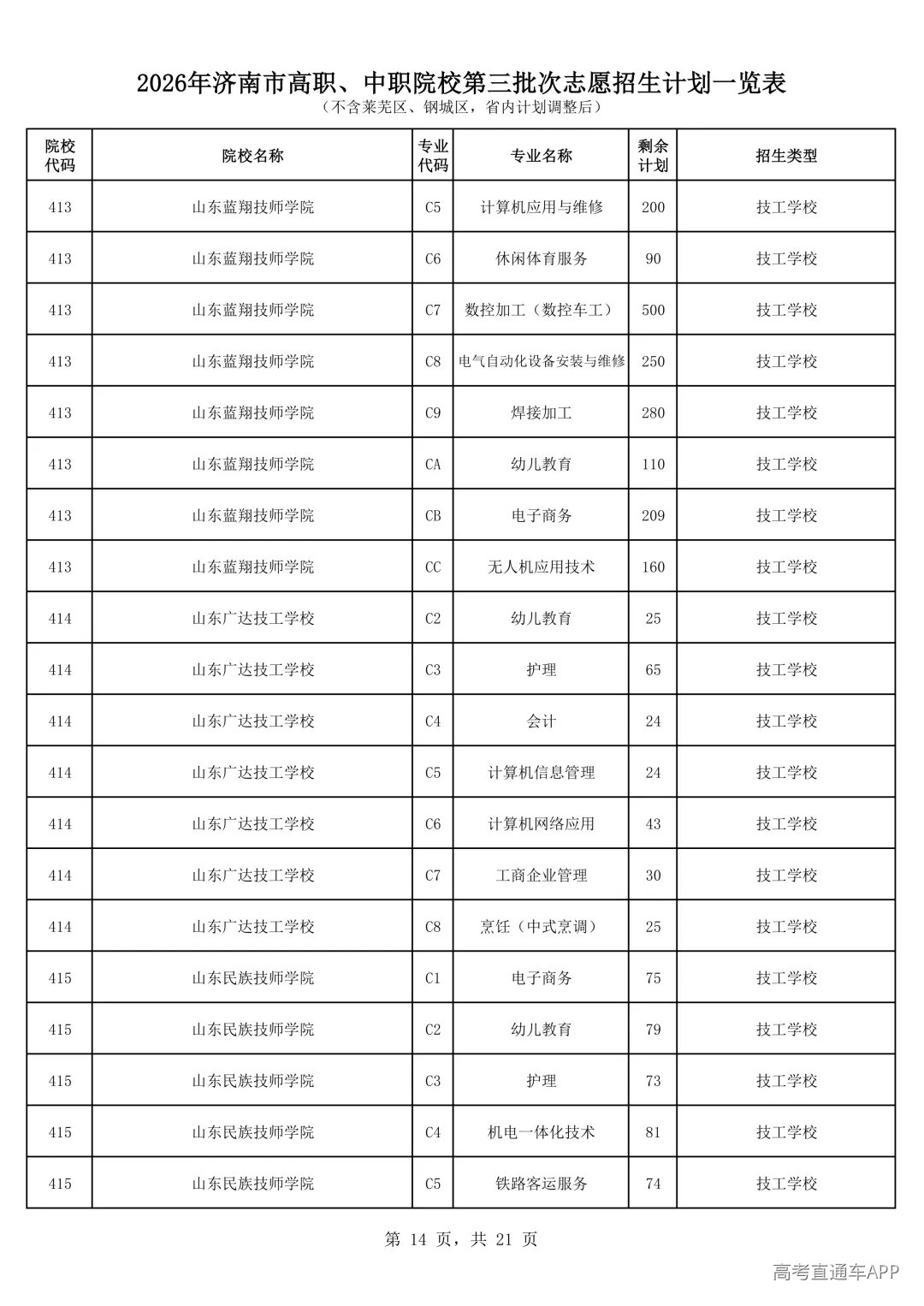 2026年济南市高职、中职院校第三批次志愿招生计划一览表

（不含莱芜区、钢城区，省内计划调整后）

| 院校代码 | 院校名称 | 专业代码 | 专业名称 | 剩余计划 | 招生类型 |
|---|---|---|---|---|---|
| 413 | 山东蓝翔技师学院 | C5 | 计算机应用与维修 | 200 | 技工学校 |
| 413 | 山东蓝翔技师学院 | C6 | 休闲体育服务 | 90 | 技工学校 |
| 413 | 山东蓝翔技师学院 | C7 | 数控加工（数控车工） | 500 | 技工学校 |
| 413 | 山东蓝翔技师学院 | C8 | 电气自动化设备安装与维修 | 250 | 技工学校 |
| 413 | 山东蓝翔技师学院 | C9 | 焊接加工 | 280 | 技工学校 |
| 413 | 山东蓝翔技师学院 | CA | 幼儿教育 | 110 | 技工学校 |
| 413 | 山东蓝翔技师学院 | CB | 电子商务 | 209 | 技工学校 |
| 413 | 山东蓝翔技师学院 | CC | 无人机应用技术 | 160 | 技工学校 |
| 414 | 山东广达技工学校 | C2 | 幼儿教育 | 25 | 技工学校 |
| 414 | 山东广达技工学校 | C3 | 护理 | 65 | 技工学校 |
| 414 | 山东广达技工学校 | C4 | 会计 | 24 | 技工学校 |
| 414 | 山东广达技工学校 | C5 | 计算机信息管理 | 24 | 技工学校 |
| 414 | 山东广达技工学校 | C6 | 计算机网络应用 | 43 | 技工学校 |
| 414 | 山东广达技工学校 | C7 | 工商企业管理 | 30 | 技工学校 |
| 414 | 山东广达技工学校 | C8 | 烹饪（中式烹调） | 25 | 技工学校 |
| 415 | 山东民族技师学院 | C1 | 电子商务 | 75 | 技工学校 |
| 415 | 山东民族技师学院 | C2 | 幼儿教育 | 79 | 技工学校 |
| 415 | 山东民族技师学院 | C3 | 护理 | 73 | 技工学校 |
| 415 | 山东民族技师学院 | C4 | 机电一体化技术 | 81 | 技工学校 |
| 415 | 山东民族技师学院 | C5 | 铁路客运服务 | 74 | 技工学校 |

第14页，共21页

高考直通车APP